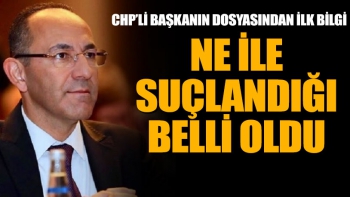 CHP'Lİ BAŞKANIN DOSYASINDAN İLK BİLGİ

NE İLE SUÇLANDIĞI BELLİ OLDU